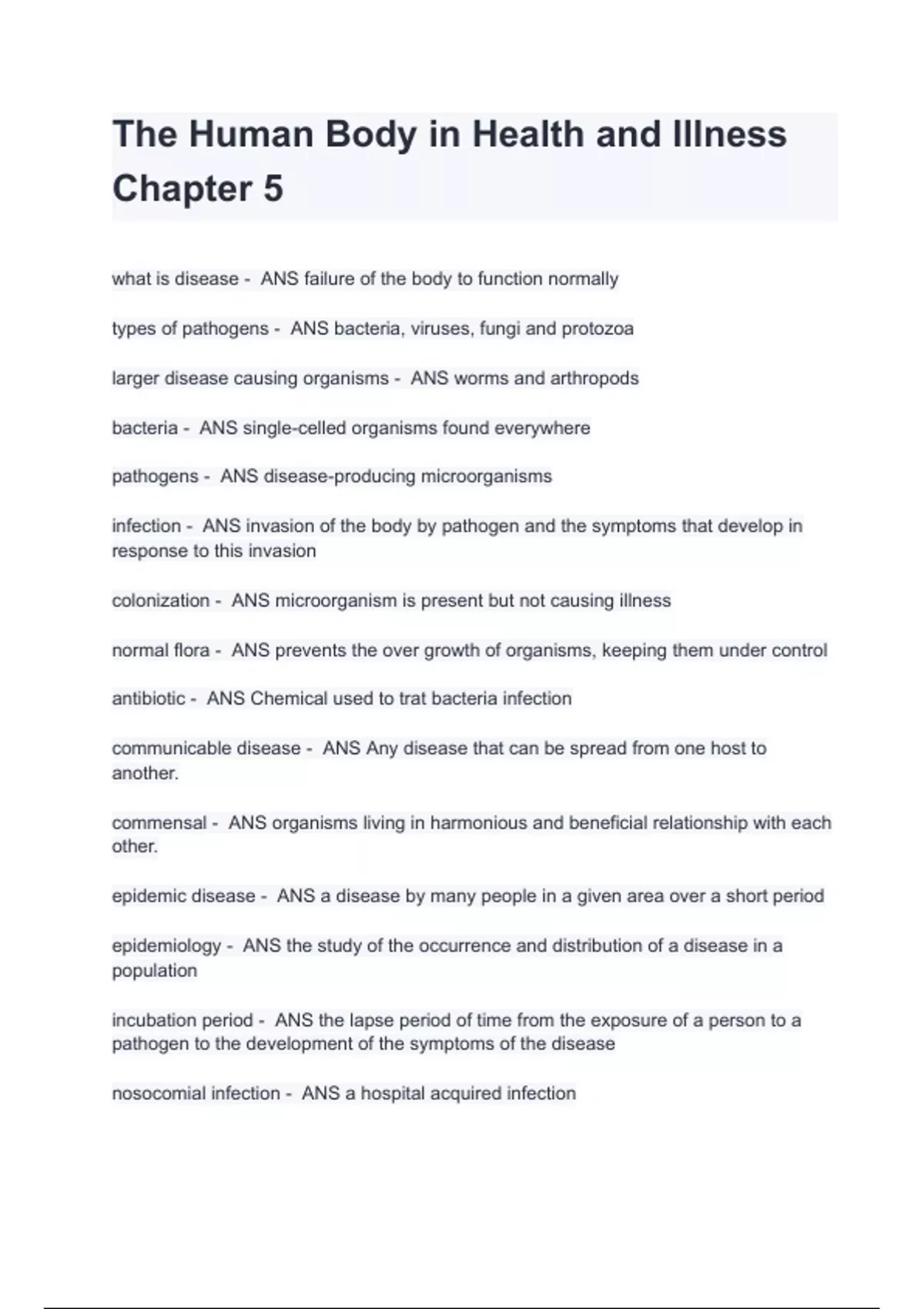 The Human Body in Health and Illness Chapter 5

what is disease - ANS failure of the body to function normally

types of pathogens - ANS bacteria, viruses, fungi and protozoa

larger disease causing organisms - ANS worms and arthropods

bacteria - ANS single-celled organisms found everywhere

pathogens - ANS disease-producing microorganisms

infection - ANS invasion of the body by pathogen and the symptoms that develop in response to this invasion

colonization - ANS microorganism is present but not causing illness

normal flora - ANS prevents the over growth of organisms, keeping them under control

antibiotic - ANS Chemical used to trat bacteria infection

communicable disease - ANS Any disease that can be spread from one host to another.

commensal - ANS organisms living in harmonious and beneficial relationship with each other.

epidemic disease - ANS a disease by many people in a given area over a short period

epidemiology - ANS the study of the occurrence and distribution of a disease in a population

incubation period - ANS the lapse period of time from the exposure of a person to a pathogen to the development of the symptoms of the disease

nosocomial infection - ANS a hospital acquired infection